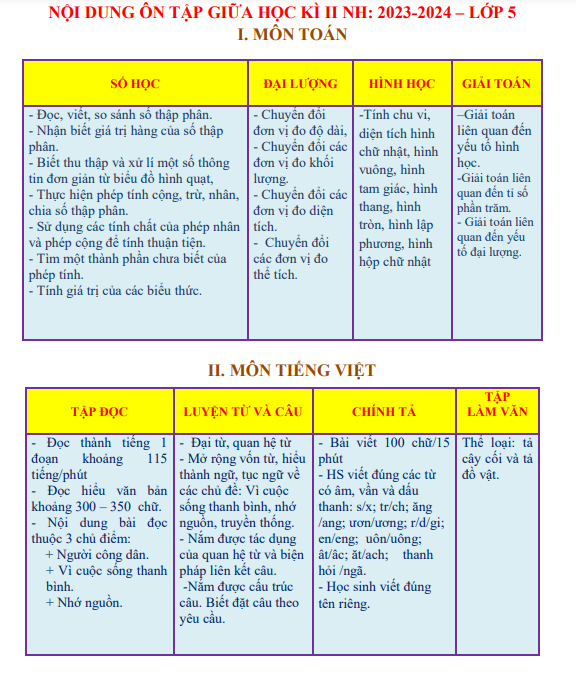 NỘI DUNG ÔN TẬP GIỮA HỌC KÌ II NH: 2023-2024 – LỚP 5
I. MÔN TOÁN

| SỐ HỌC | ĐẠI LƯỢNG | HÌNH HỌC | GIẢI TOÁN |
|---|---|---|---|
| - Đọc, viết, so sánh số thập phân. - Nhận biết giá trị hàng của số thập phân. - Biết thu thập và xử lí một số thông tin đơn giản từ biểu đồ hình quạt, - Thực hiện phép tính cộng, trừ, nhân, chia số thập phân. - Sử dụng các tính chất của phép nhân và phép cộng để tính thuận tiện. - Tìm một thành phần chưa biết của phép tính. - Tính giá trị của các biểu thức. | - Chuyển đổi đơn vị đo độ dài, - Chuyển đổi các đơn vị đo khối lượng. - Chuyển đổi các đơn vị đo diện tích. - Chuyển đổi các đơn vị đo thể tích. | -Tính chu vi, diện tích hình chữ nhật, hình vuông, hình tam giác, hình thang, hình tròn, hình lập phương, hình hộp chữ nhật | –Giải toán liên quan đến yếu tố hình học. -Giải toán liên quan đến tỉ số phần trăm. - Giải toán liên quan đến yếu tố đại lượng. |

II. MÔN TIẾNG VIỆT

| TẬP ĐỌC | LUYỆN TỪ VÀ CÂU | CHÍNH TẢ | TẬP LÀM VĂN |
|---|---|---|---|
| - Đọc thành tiếng 1 đoạn khoảng 115 tiếng/phút - Đọc hiểu văn bản khoảng 300 – 350 chữ. - Nội dung bài đọc thuộc 3 chủ điểm: + Người công dân. + Vì cuộc sống thanh bình. + Nhớ nguồn. | - Đại từ, quan hệ từ - Mở rộng vốn từ, hiểu thành ngữ, tục ngữ về các chủ đề: Vì cuộc sống thanh bình, nhớ nguồn, truyền thống. - Nắm được tác dụng của quan hệ từ và biện pháp liên kết câu. -Nắm được cấu trúc câu. Biết đặt câu theo yêu cầu. | - Bài viết 100 chữ/15 phút - HS viết đúng các từ có âm, vần và dấu thanh: s/x; tr/ch; ăng /ang; ươn/ương; r/d/gi; en/eng; uôn/uông; ât/âc; ăt/ach; thanh hỏi /ngã. - Học sinh viết đúng tên riêng. | Thể loại: tả cây cối và tả đồ vật. |